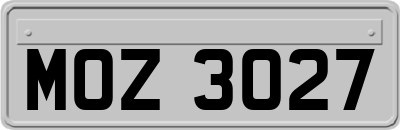 MOZ 3027